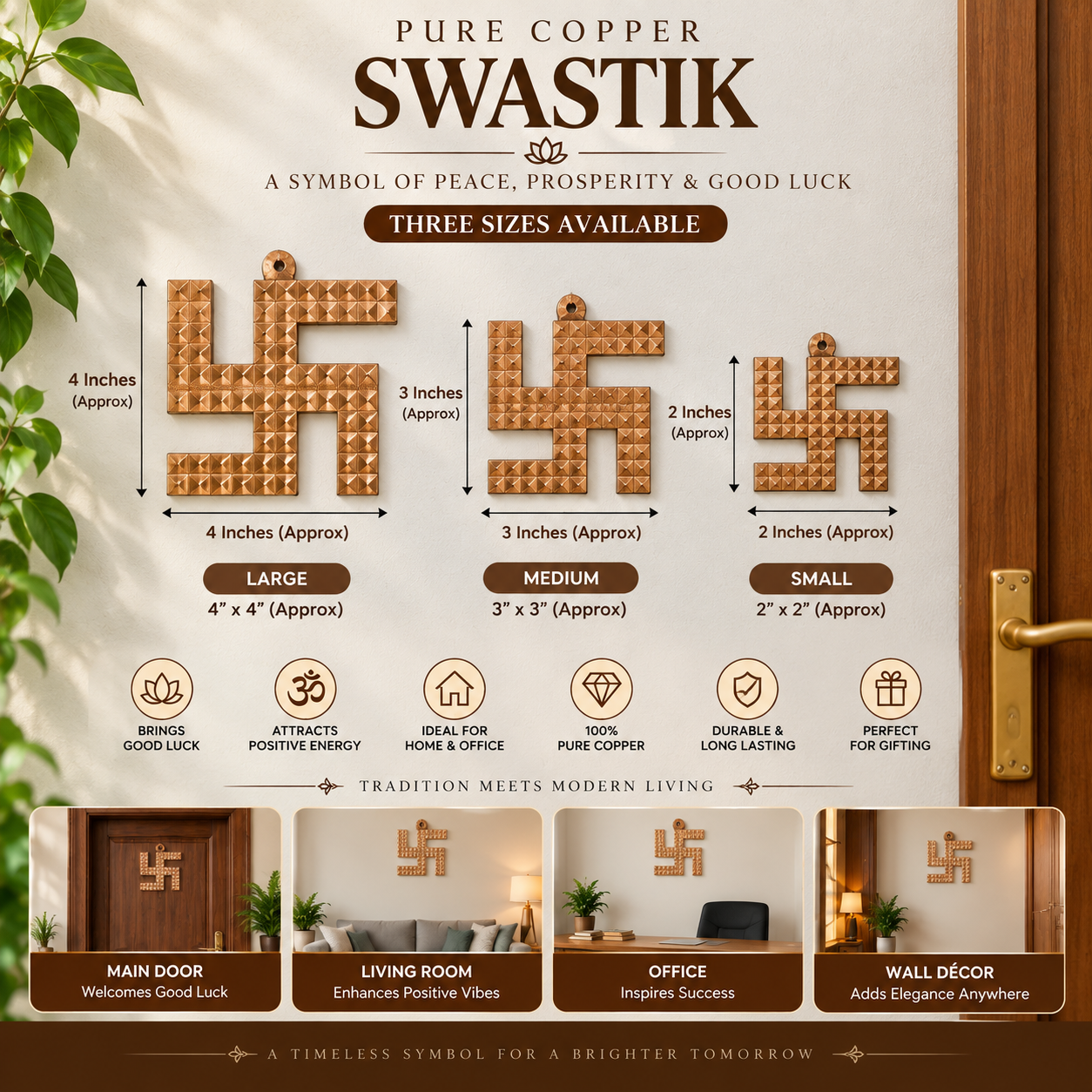 PURE COPPER
SWASTIK
A SYMBOL OF PEACE, PROSPERITY & GOOD LUCK
THREE SIZES AVAILABLE

4 Inches (Approx)
4 Inches (Approx)
LARGE
4” x 4” (Approx)

3 Inches (Approx)
3 Inches (Approx)
MEDIUM
3” x 3” (Approx)

2 Inches (Approx)
2 Inches (Approx)
SMALL
2” x 2” (Approx)

BRINGS GOOD LUCK
ATTRACTS POSITIVE ENERGY
IDEAL FOR HOME & OFFICE
100% PURE COPPER
DURABLE & LONG LASTING
PERFECT FOR GIFTING

TRADITION MEETS MODERN LIVING

MAIN DOOR
Welcomes Good Luck

LIVING ROOM
Enhances Positive Vibes

OFFICE
Inspires Success

WALL DÉCOR
Adds Elegance Anywhere

A TIMELESS SYMBOL FOR A BRIGHTER TOMORROW